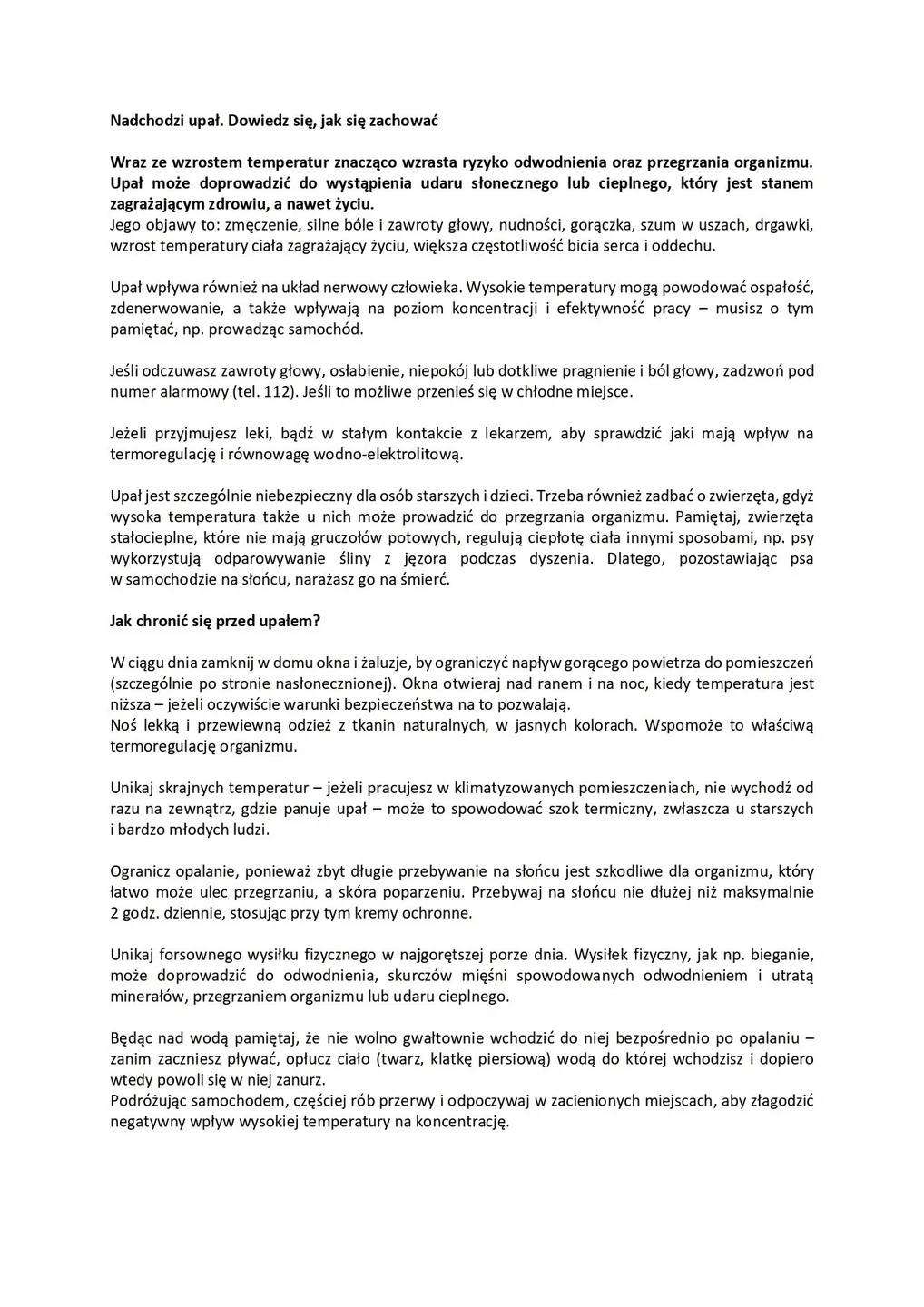 Nadchodzi upał. Dowiedz się, jak się zachować

Wraz ze wzrostem temperatur znacząco wzrasta ryzyko odwodnienia oraz przegrzania organizmu. Upał może doprowadzić do wystąpienia udaru słonecznego lub cieplnego, który jest stanem zagrażającym zdrowiu, a nawet życiu.
Jego objawy to: zmęczenie, silne bóle i zawroty głowy, nudności, gorączka, szum w uszach, drgawki, wzrost temperatury ciała zagrażający życiu, większa częstotliwość bicia serca i oddechu.

Upał wpływa również na układ nerwowy człowieka. Wysokie temperatury mogą powodować ospałość, zdenerwowanie, a także wpływają na poziom koncentracji i efektywność pracy – musisz o tym pamiętać, np. prowadząc samochód.

Jeśli odczuwasz zawroty głowy, osłabienie, niepokój lub dotkliwe pragnienie i ból głowy, zadzwoń pod numer alarmowy (tel. 112). Jeśli to możliwe przenieś się w chłodne miejsce.

Jeżeli przyjmujesz leki, bądź w stałym kontakcie z lekarzem, aby sprawdzić jaki mają wpływ na termoregulację i równowagę wodno-elektrolitową.

Upał jest szczególnie niebezpieczny dla osób starszych i dzieci. Trzeba również zadbać o zwierzęta, gdyż wysoka temperatura także u nich może prowadzić do przegrzania organizmu. Pamiętaj, zwierzęta stałocieplne, które nie mają gruczołów potowych, regulują ciepłotę ciała innymi sposobami, np. psy wykorzystują odparowywanie śliny z jęzora podczas dyszenia. Dlatego, pozostawiając psa w samochodzie na słońcu, narażasz go na śmierć.

Jak chronić się przed upałem?

W ciągu dnia zamknij w domu okna i żaluzje, by ograniczyć napływ gorącego powietrza do pomieszczeń (szczególnie po stronie nasłonecznionej). Okna otwieraj nad ranem i na noc, kiedy temperatura jest niższa – jeżeli oczywiście warunki bezpieczeństwa na to pozwalają.
Noś lekką i przewiewną odzież z tkanin naturalnych, w jasnych kolorach. Wspomoże to właściwą termoregulację organizmu.

Unikaj skrajnych temperatur – jeżeli pracujesz w klimatyzowanych pomieszczeniach, nie wychodź od razu na zewnątrz, gdzie panuje upał – może to spowodować szok termiczny, zwłaszcza u starszych i bardzo młodych ludzi.

Ogranicz opalanie, ponieważ zbyt długie przebywanie na słońcu jest szkodliwe dla organizmu, który łatwo może ulec przegrzaniu, a skóra poparzeniu. Przebywaj na słońcu nie dłużej niż maksymalnie 2 godz. dziennie, stosując przy tym kremy ochronne.

Unikaj forsownego wysiłku fizycznego w najgorętszej porze dnia. Wysiłek fizyczny, jak np. bieganie, może doprowadzić do odwodnienia, skurczów mięśni spowodowanych odwodnieniem i utratą minerałów, przegrzaniem organizmu lub udaru cieplnego.

Będąc nad wodą pamiętaj, że nie wolno gwałtownie wchodzić do niej bezpośrednio po opalaniu – zanim zaczniesz pływać, opłucz ciało (twarz, klatkę piersiową) wodą do której wchodzisz i dopiero wtedy powoli się w niej zanurz.
Podróżując samochodem, częściej rób przerwy i odpoczywaj w zacienionych miejscach, aby złagodzić negatywny wpływ wysokiej temperatury na koncentrację.